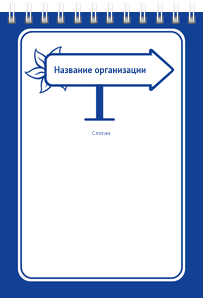 Название организации

Слоган